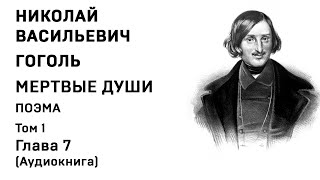 НИКОЛАЙ
ВАСИЛЬЕВИЧ
ГОГОЛЬ
МЕРТВЫЕ ДУШИ
ПОЭМА
Том 1
Глава 7
(Аудиокнига)